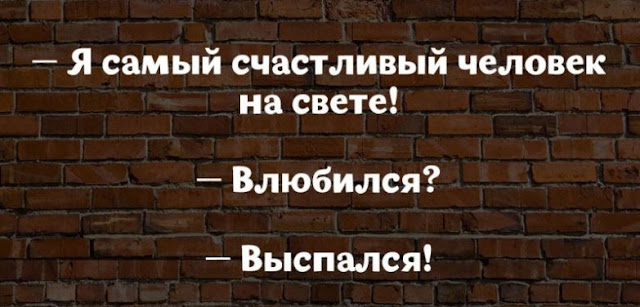 — Я самый счастливый человек на свете!

— Влюбился?

— Выспался!